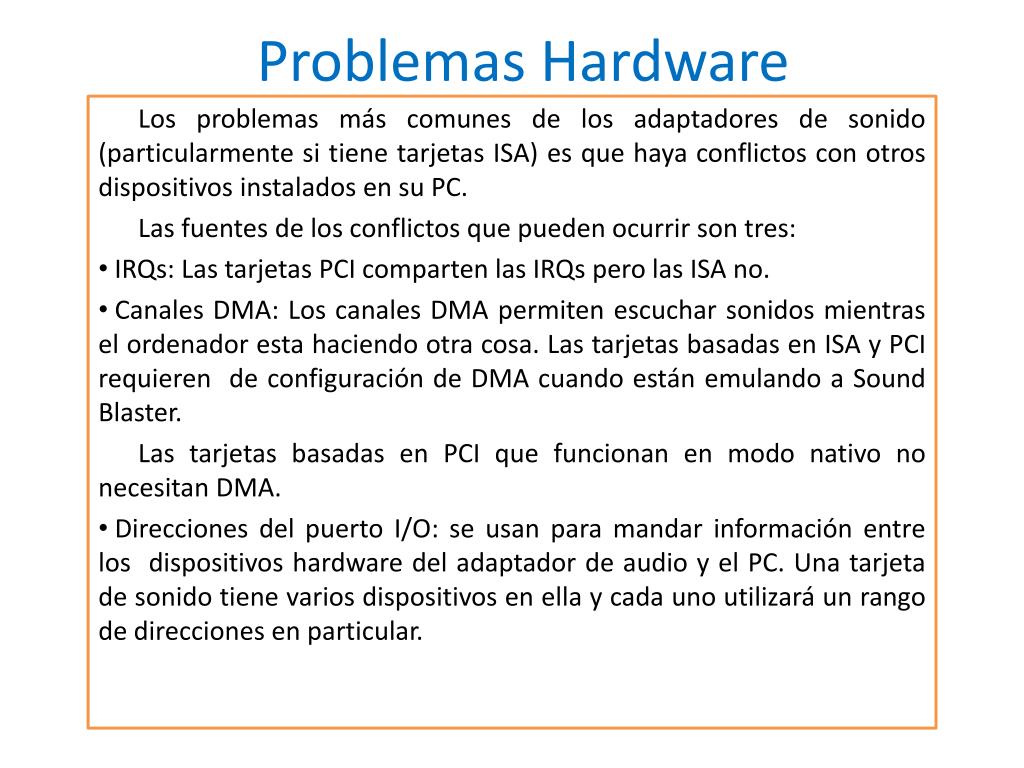 Problemas Hardware

Los problemas más comunes de los adaptadores de sonido (particularmente si tiene tarjetas ISA) es que haya conflictos con otros dispositivos instalados en su PC.

Las fuentes de los conflictos que pueden ocurrir son tres:

• IRQs: Las tarjetas PCI comparten las IRQs pero las ISA no.

• Canales DMA: Los canales DMA permiten escuchar sonidos mientras el ordenador esta haciendo otra cosa. Las tarjetas basadas en ISA y PCI requieren de configuración de DMA cuando están emulando a Sound Blaster.

Las tarjetas basadas en PCI que funcionan en modo nativo no necesitan DMA.

• Direcciones del puerto I/O: se usan para mandar información entre los dispositivos hardware del adaptador de audio y el PC. Una tarjeta de sonido tiene varios dispositivos en ella y cada uno utilizará un rango de direcciones en particular.